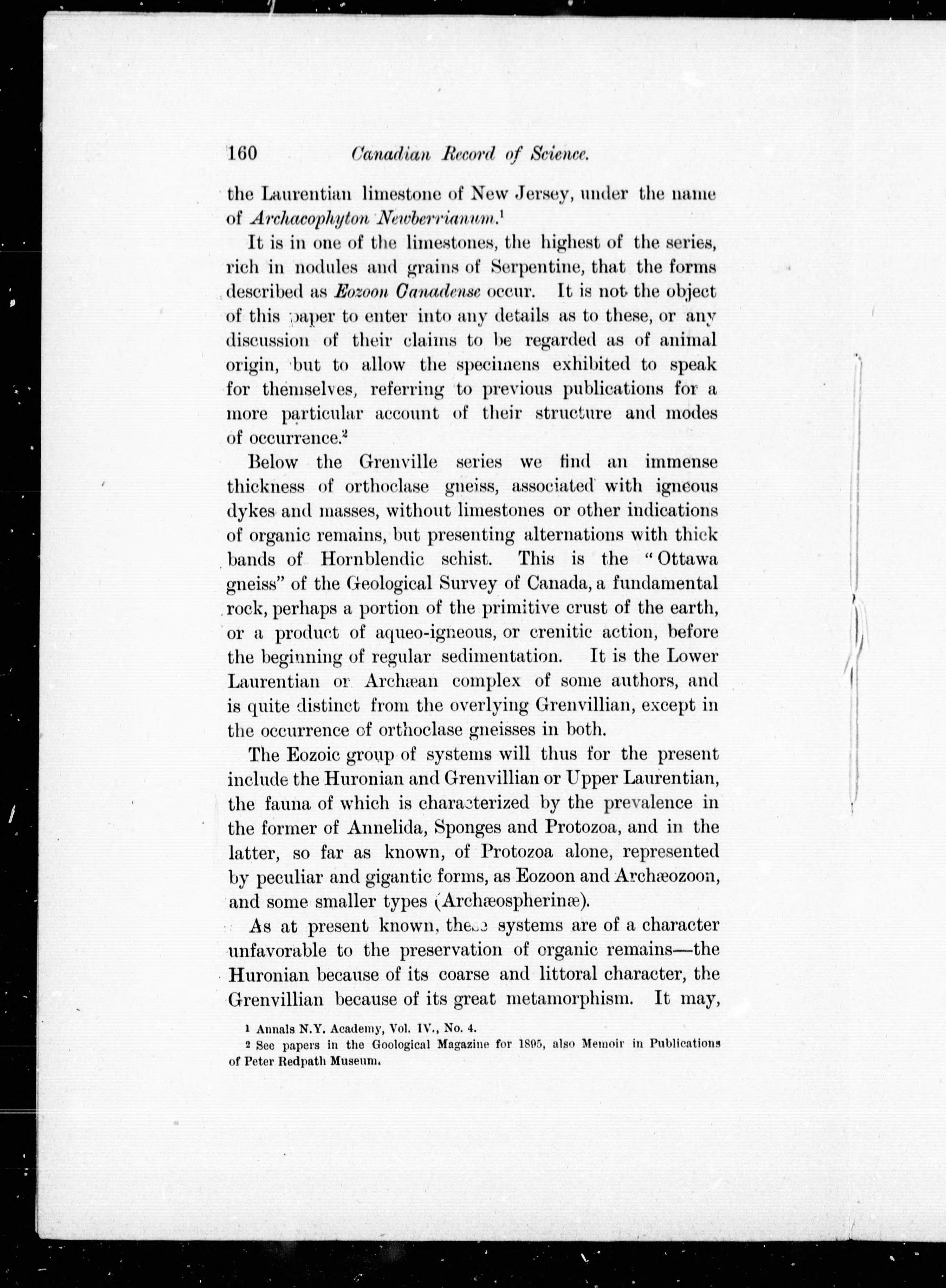 160 Canadian Record of Science.

the Laurentian limestone of New Jersey, under the name of Archacophyton Newberrianum.$^1$

It is in one of the limestones, the highest of the series, rich in nodules and grains of Serpentine, that the forms described as Eozoon Canadense occur. It is not the object of this paper to enter into any details as to these, or any discussion of their claims to be regarded as of animal origin, but to allow the specimens exhibited to speak for themselves, referring to previous publications for a more particular account of their structure and modes of occurrence.$^2$

Below the Grenville series we find an immense thickness of orthoclase gneiss, associated with igneous dykes and masses, without limestones or other indications of organic remains, but presenting alternations with thick bands of Hornblendic schist. This is the "Ottawa gneiss" of the Geological Survey of Canada, a fundamental rock, perhaps a portion of the primitive crust of the earth, or a product of aqueo-igneous, or crenitic action, before the beginning of regular sedimentation. It is the Lower Laurentian or Archæan complex of some authors, and is quite distinct from the overlying Grenvillian, except in the occurrence of orthoclase gneisses in both.

The Eozoic group of systems will thus for the present include the Huronian and Grenvillian or Upper Laurentian, the fauna of which is characterized by the prevalence in the former of Annelida, Sponges and Protozoa, and in the latter, so far as known, of Protozoa alone, represented by peculiar and gigantic forms, as Eozoon and Archæozoon, and some smaller types (Archæospherinæ).

As at present known, these systems are of a character unfavorable to the preservation of organic remains—the Huronian because of its coarse and littoral character, the Grenvillian because of its great metamorphism. It may,

1 Annals N.Y. Academy, Vol. IV., No. 4.
2 See papers in the Goological Magazine for 1895, also Memoir in Publications of Peter Redpath Museum.